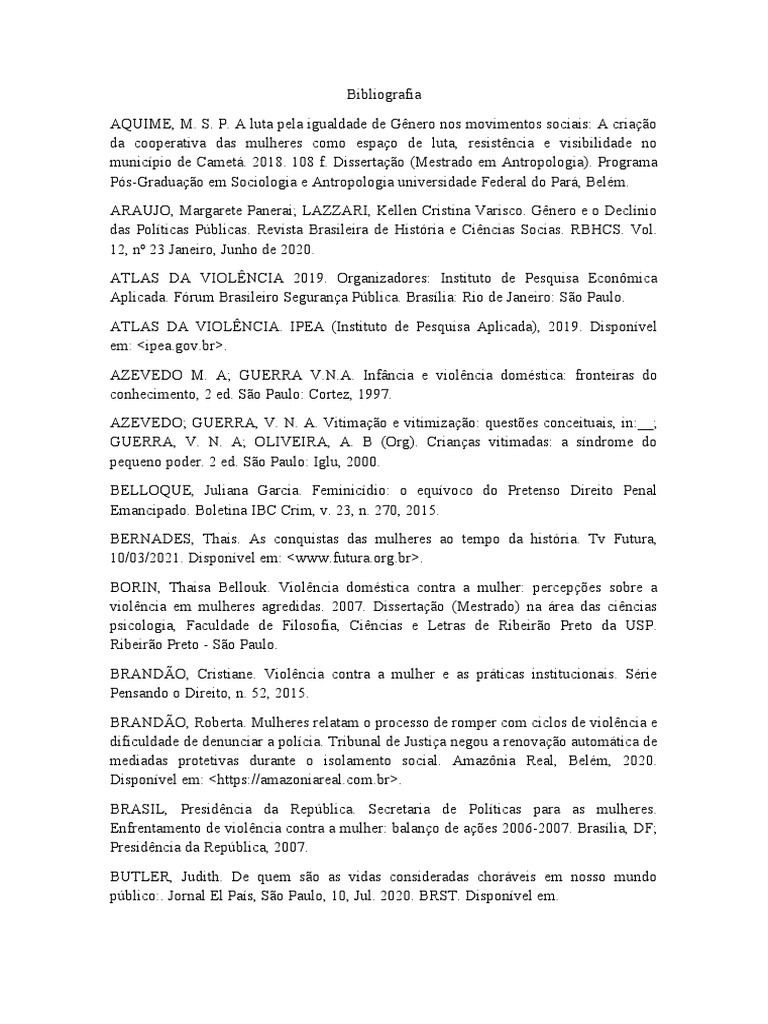 Bibliografia

AQUIME, M. S. P. A luta pela igualdade de Gênero nos movimentos sociais: A criação da cooperativa das mulheres como espaço de luta, resistência e visibilidade no município de Cametá. 2018. 108 f. Dissertação (Mestrado em Antropologia). Programa Pós-Graduação em Sociologia e Antropologia universidade Federal do Pará, Belém.

ARAUJO, Margarete Panerai; LAZZARI, Kellen Cristina Varisco. Gênero e o Declínio das Políticas Públicas. Revista Brasileira de História e Ciências Socias. RBHCS. Vol. 12, nº 23 Janeiro, Junho de 2020.

ATLAS DA VIOLÊNCIA 2019. Organizadores: Instituto de Pesquisa Econômica Aplicada. Fórum Brasileiro Segurança Pública. Brasília: Rio de Janeiro: São Paulo.

ATLAS DA VIOLÊNCIA. IPEA (Instituto de Pesquisa Aplicada), 2019. Disponível em: <ipea.gov.br>.

AZEVEDO M. A; GUERRA V.N.A. Infância e violência doméstica: fronteiras do conhecimento, 2 ed. São Paulo: Cortez, 1997.

AZEVEDO; GUERRA, V. N. A. Vitimação e vitimização: questões conceituais, in:__; GUERRA, V. N. A; OLIVEIRA, A. B (Org). Crianças vitimadas: a síndrome do pequeno poder. 2 ed. São Paulo: Iglu, 2000.

BELLOQUE, Juliana Garcia. Feminicídio: o equívoco do Pretenso Direito Penal Emancipado. Boletina IBC Crim, v. 23, n. 270, 2015.

BERNADES, Thais. As conquistas das mulheres ao tempo da história. Tv Futura, 10/03/2021. Disponível em: <www.futura.org.br>.

BORIN, Thaisa Bellouk. Violência doméstica contra a mulher: percepções sobre a violência em mulheres agredidas. 2007. Dissertação (Mestrado) na área das ciências psicologia, Faculdade de Filosofia, Ciências e Letras de Ribeirão Preto da USP. Ribeirão Preto - São Paulo.

BRANDÃO, Cristiane. Violência contra a mulher e as práticas institucionais. Série Pensando o Direito, n. 52, 2015.

BRANDÃO, Roberta. Mulheres relatam o processo de romper com ciclos de violência e dificuldade de denunciar a polícia. Tribunal de Justiça negou a renovação automática de mediadas protetivas durante o isolamento social. Amazônia Real, Belém, 2020. Disponível em: <https://amazoniareal.com.br>.

BRASIL, Presidência da República. Secretaria de Políticas para as mulheres. Enfrentamento de violência contra a mulher: balanço de ações 2006-2007. Brasília, DF; Presidência da República, 2007.

BUTLER, Judith. De quem são as vidas consideradas choráveis em nosso mundo público:. Jornal El País, São Paulo, 10, Jul. 2020. BRST. Disponível em.